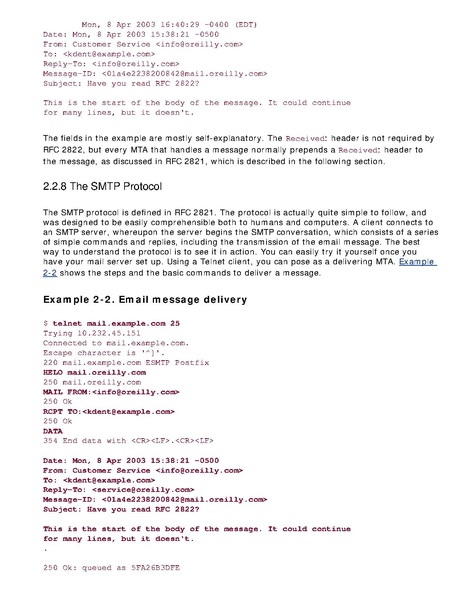 Mon, 8 Apr 2003 16:40:29 -0400 (EDT)
Date: Mon, 8 Apr 2003 15:38:21 -0500
From: Customer Service <info@oreilly.com>
To: <kdent@example.com>
Reply-To: <info@oreilly.com>
Message-ID: <01a4e2238200842@mail.oreilly.com>
Subject: Have you read RFC 2822?

This is the start of the body of the message. It could continue
for many lines, but it doesn't.

The fields in the example are mostly self-explanatory. The Received: header is not required by RFC 2822, but every MTA that handles a message normally prepends a Received: header to the message, as discussed in RFC 2821, which is described in the following section.

2.2.8 The SMTP Protocol

The SMTP protocol is defined in RFC 2821. The protocol is actually quite simple to follow, and was designed to be easily comprehensible both to humans and computers. A client connects to an SMTP server, whereupon the server begins the SMTP conversation, which consists of a series of simple commands and replies, including the transmission of the email message. The best way to understand the protocol is to see it in action. You can easily try it yourself once you have your mail server set up. Using a Telnet client, you can pose as a delivering MTA. Example 2-2 shows the steps and the basic commands to deliver a message.

Example 2-2. Email message delivery

$ telnet mail.example.com 25
Trying 10.232.45.151
Connected to mail.example.com.
Escape character is '^]'.
220 mail.example.com ESMTP Postfix
HELO mail.oreilly.com
250 mail.oreilly.com
MAIL FROM:<info@oreilly.com>
250 Ok
RCPT TO:<kdent@example.com>
250 Ok
DATA
354 End data with <CR><LF>.<CR><LF>

Date: Mon, 8 Apr 2003 15:38:21 -0500
From: Customer Service <info@oreilly.com>
To: <kdent@example.com>
Reply-To: <service@oreilly.com>
Message-ID: <01a4e2238200842@mail.oreilly.com>
Subject: Have you read RFC 2822?

This is the start of the body of the message. It could continue
for many lines, but it doesn't.
.

250 Ok: queued as 5FA26B3DFE